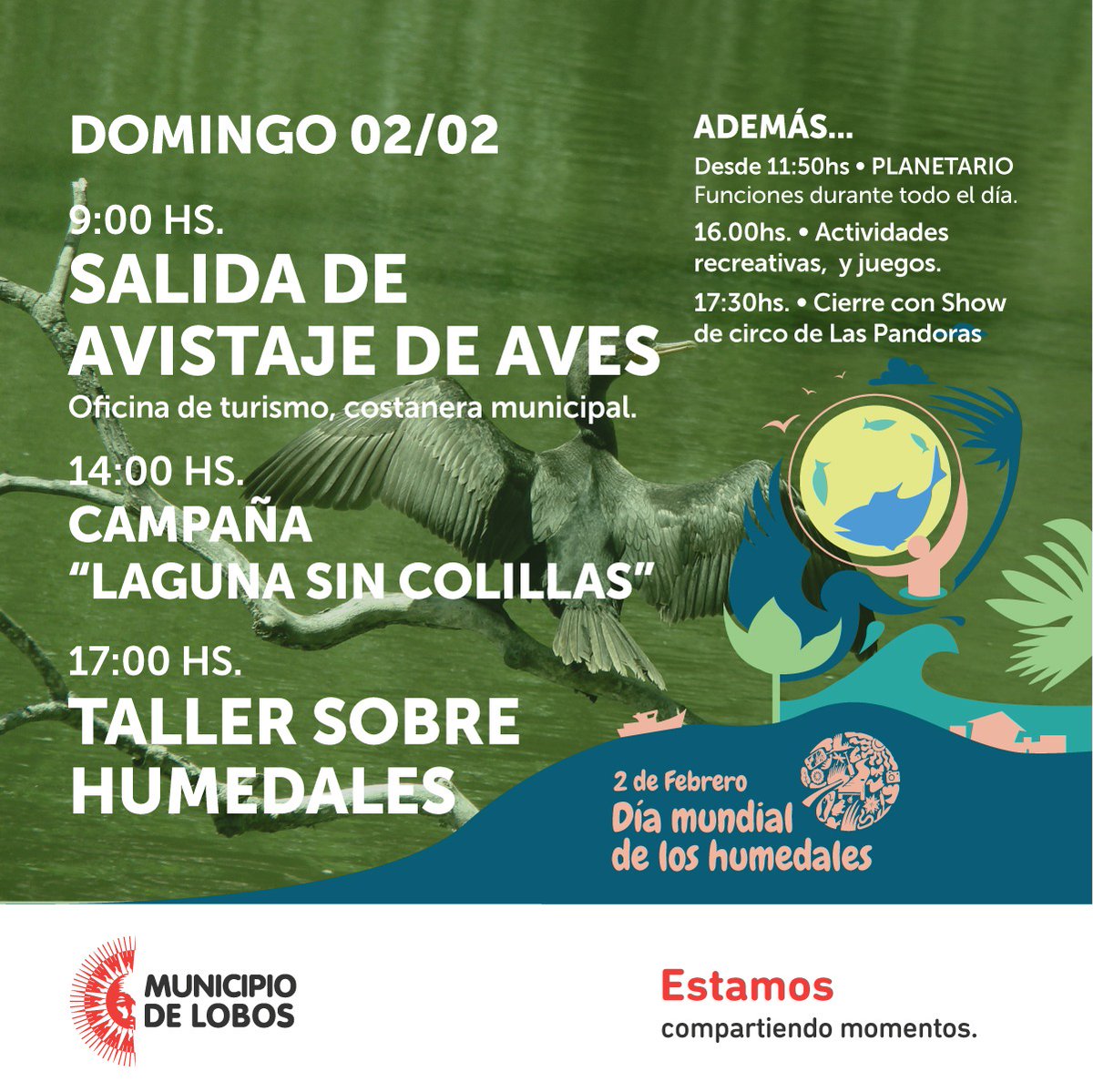 DOMINGO 02/02

9:00 HS.
SALIDA DE AVISTAJE DE AVES
Oficina de turismo, costanera municipal.

14:00 HS.
CAMPAÑA "LAGUNA SIN COLILLAS"

17:00 HS.
TALLER SOBRE HUMEDALES

ADEMÁS...
Desde 11:50hs • PLANETARIO
Funciones durante todo el día.
16.00hs. • Actividades recreativas, y juegos.
17:30hs. • Cierre con Show de circo de Las Pandoras

2 de Febrero
Día mundial de los humedales

MUNICIPIO DE LOBOS

Estamos
compartiendo momentos.